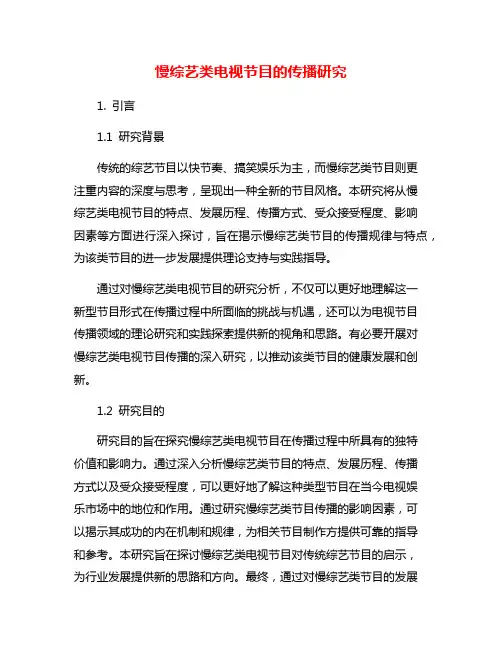 慢综艺类电视节目的传播研究

1. 引言

1.1 研究背景

传统的综艺节目以快节奏、搞笑娱乐为主，而慢综艺类节目则更注重内容的深度与思考，呈现出一种全新的节目风格。本研究将从慢综艺类电视节目的特点、发展历程、传播方式、受众接受程度、影响因素等方面进行深入探讨，旨在揭示慢综艺类节目的传播规律与特点，为该类节目的进一步发展提供理论支持与实践指导。

通过对慢综艺类电视节目的研究分析，不仅可以更好地理解这一新型节目形式在传播过程中所面临的挑战与机遇，还可以为电视节目传播领域的理论研究和实践探索提供新的视角和思路。有必要开展对慢综艺类电视节目传播的深入研究，以推动该类节目的健康发展和创新。

1.2 研究目的

研究目的旨在探究慢综艺类电视节目在传播过程中所具有的独特价值和影响力。通过深入分析慢综艺类节目的特点、发展历程、传播方式以及受众接受程度，可以更好地了解这种类型节目在当今电视娱乐市场中的地位和作用。通过研究慢综艺类节目传播的影响因素，可以揭示其成功的内在机制和规律，为相关节目制作方提供可靠的指导和参考。本研究旨在探讨慢综艺类电视节目对传统综艺节目的启示，为行业发展提供新的思路和方向。最终，通过对慢综艺类节目的发展